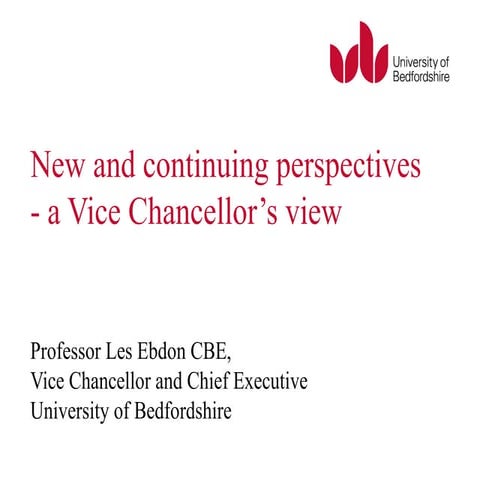 University of Bedfordshire

New and continuing perspectives - a Vice Chancellor’s view

Professor Les Ebdon CBE,
Vice Chancellor and Chief Executive
University of Bedfordshire